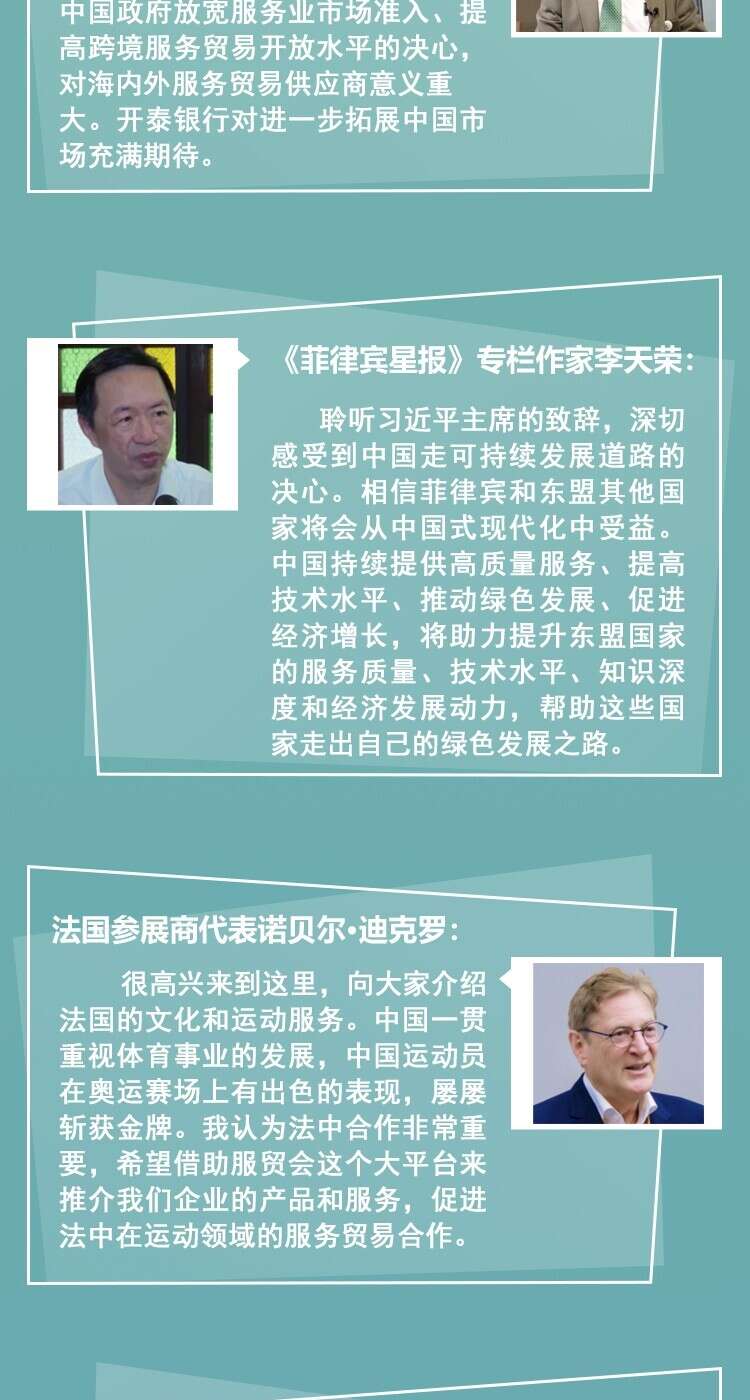 中国政府放宽服务业市场准入、提高跨境服务贸易开放水平的决心，对海内外服务贸易供应商意义重大。开泰银行对进一步拓展中国市场充满期待。

《菲律宾星报》专栏作家李天荣：

聆听习近平主席的致辞，深切感受到中国走可持续发展道路的决心。相信菲律宾和东盟其他国家将会从中国式现代化中受益。中国持续提供高质量服务、提高技术水平、推动绿色发展、促进经济增长，将助力提升东盟国家的服务质量、技术水平、知识深度和经济发展动力，帮助这些国家走出自己的绿色发展之路。

法国参展商代表诺贝尔·迪克罗：

很高兴来到这里，向大家介绍法国的文化和运动服务。中国一贯重视体育事业的发展，中国运动员在奥运赛场上有出色的表现，屡屡斩获金牌。我认为法中合作非常重要，希望借助服贸会这个大平台来推介我们企业的产品和服务，促进法中在运动领域的服务贸易合作。